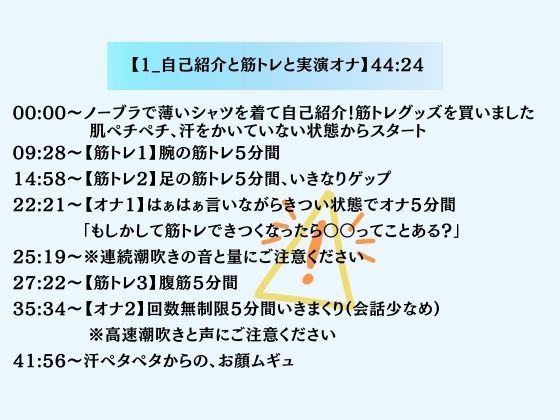 【1_自己紹介と筋トレと実演オナ】44:24

00:00～ノーブラで薄いシャツを着て自己紹介!筋トレグッズを買いました
肌ペチペチ、汗をかいていない状態からスタート
09:28～【筋トレ1】腕の筋トレ5分間
14:58～【筋トレ2】足の筋トレ5分間、いきなりゲップ
22:21～【オナ1】はぁはぁ言いながらきつい状態でオナ5分間
「もしかして筋トレできつくなったら〇〇ってことある?」
25:19～※連続潮吹きの音と量にご注意ください
27:22～【筋トレ3】腹筋5分間
35:34～【オナ2】回数無制限5分間いきまくり(会話少なめ)
※高速潮吹きと声にご注意ください
41:56～汗ペタペタからの、お顔ムギュ